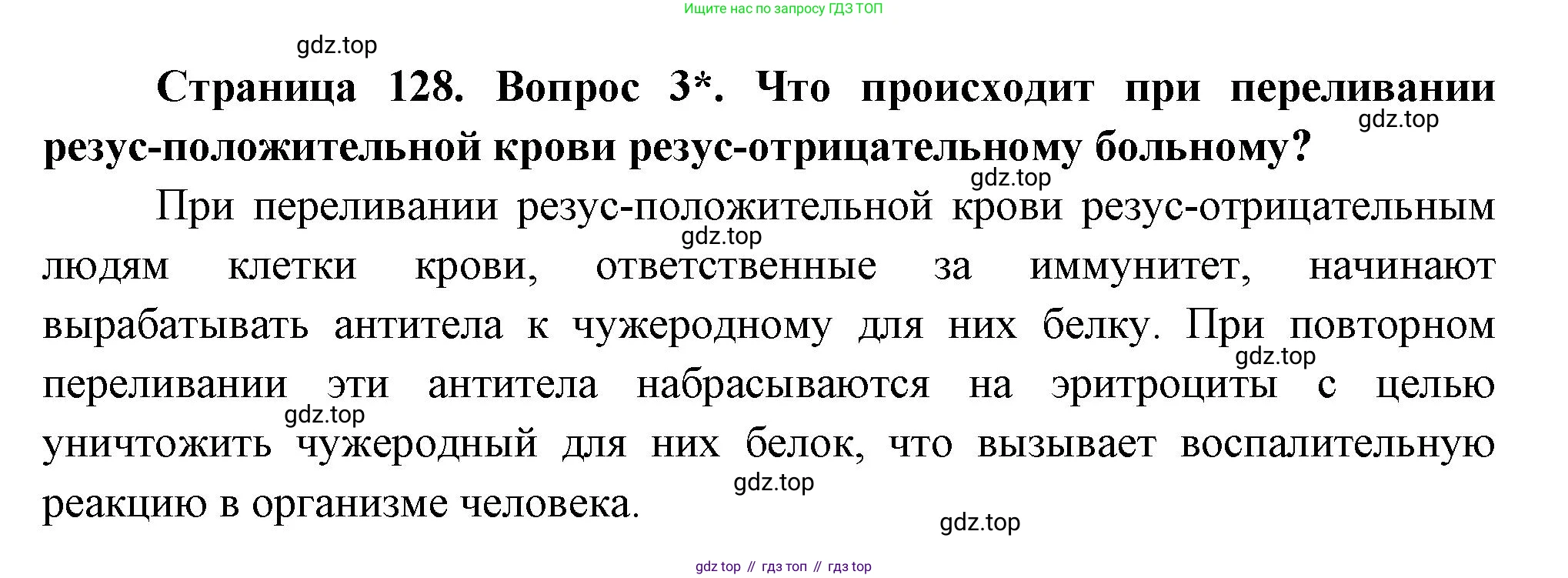 Ищите нас по запросу ГДЗ ТОП

Страница 128. Вопрос 3*. Что происходит при переливании резус-положительной крови резус-отрицательному больному?

При переливании резус-положительной крови резус-отрицательным людям клетки крови, ответственные за иммунитет, начинают вырабатывать антитела к чужеродному для них белку. При повторном переливании эти антитела набрасываются на эритроциты с целью уничтожить чужеродный для них белок, что вызывает воспалительную реакцию в организме человека.

gdz top // гдз топ // гдз top

gdz.top